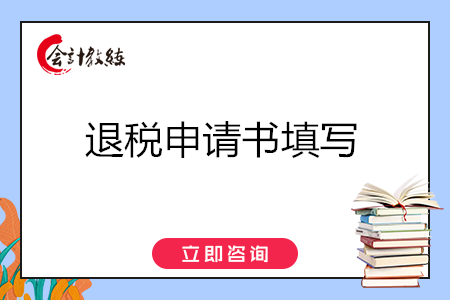 会计教练

退税申请书填写

立即咨询